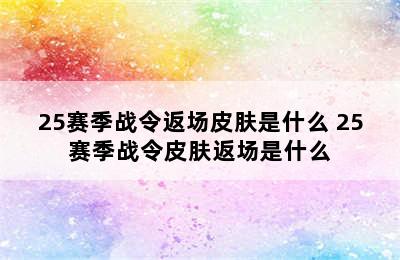 25赛季战令返场皮肤是什么 25赛季战令皮肤返场是什么